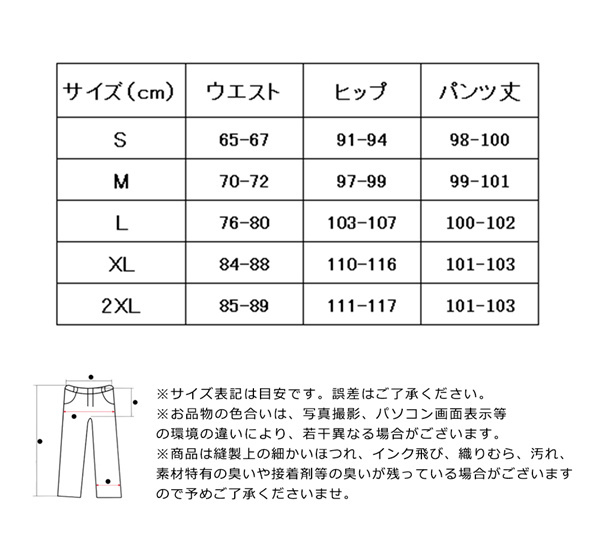 | サイズ（cm） | ウエスト | ヒップ | パンツ丈 |
|---|---|---|---|
| S | 65-67 | 91-94 | 98-100 |
| M | 70-72 | 97-99 | 99-101 |
| L | 76-80 | 103-107 | 100-102 |
| XL | 84-88 | 110-116 | 101-103 |
| 2XL | 85-89 | 111-117 | 101-103 |

※サイズ表記は目安です。誤差はご了承ください。
※お品物の色合いは、写真撮影、パソコン画面表示等の環境の違いにより、若干異なる場合がございます。
※商品は縫製上の細かいほつれ、インク飛び、織りむら、汚れ、素材特有の臭いや接着剤等の臭いが残っている場合がございますので予めご了承くださいませ。